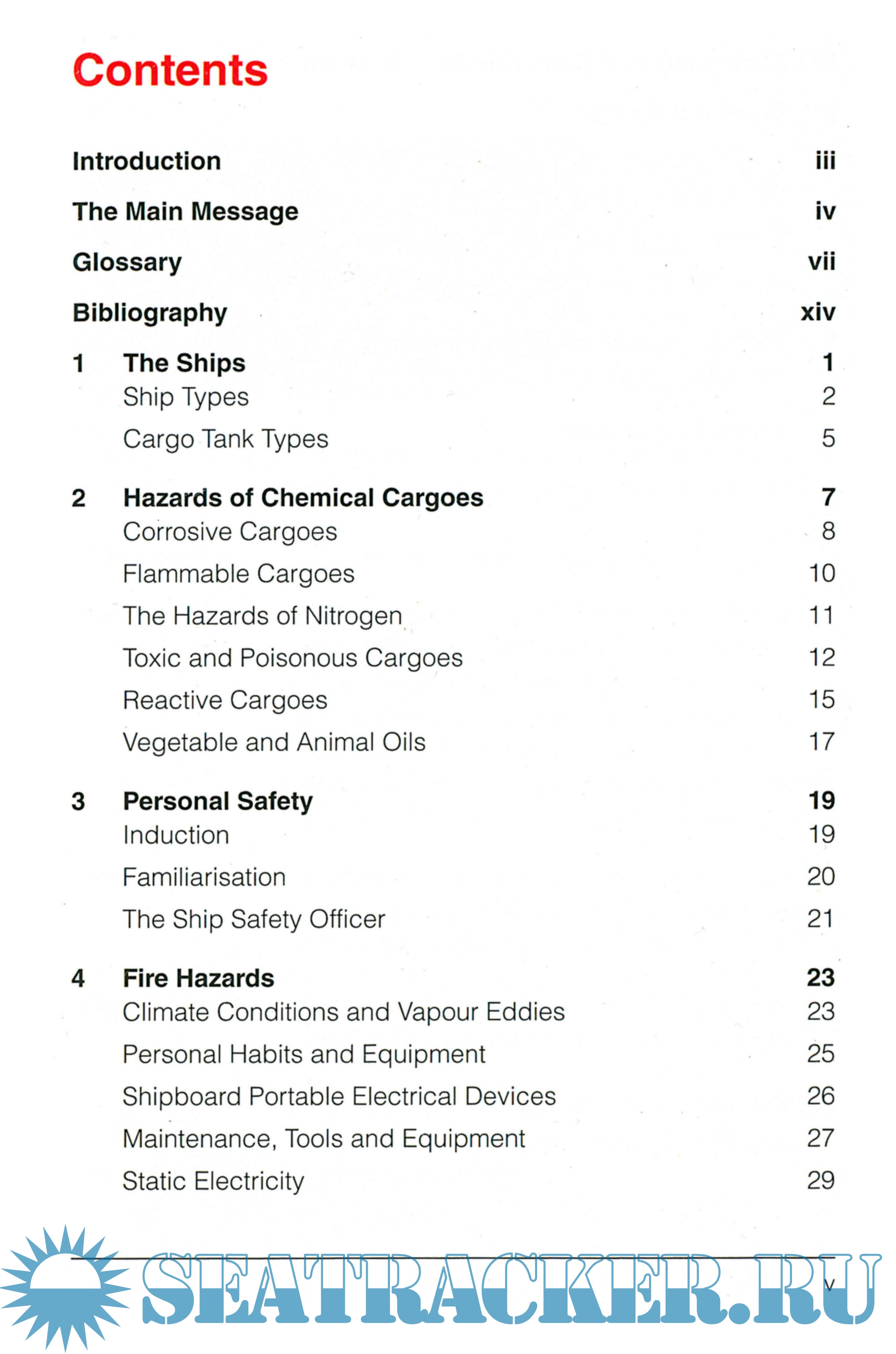 Contents

Introduction iii

The Main Message iv

Glossary vii

Bibliography xiv

1 The Ships 1
Ship Types 2
Cargo Tank Types 5

2 Hazards of Chemical Cargoes 7
Corrosive Cargoes 8
Flammable Cargoes 10
The Hazards of Nitrogen 11
Toxic and Poisonous Cargoes 12
Reactive Cargoes 15
Vegetable and Animal Oils 17

3 Personal Safety 19
Induction 19
Familiarisation 20
The Ship Safety Officer 21

4 Fire Hazards 23
Climate Conditions and Vapour Eddies 23
Personal Habits and Equipment 25
Shipboard Portable Electrical Devices 26
Maintenance, Tools and Equipment 27
Static Electricity 29

SEATRACKER.RU

v